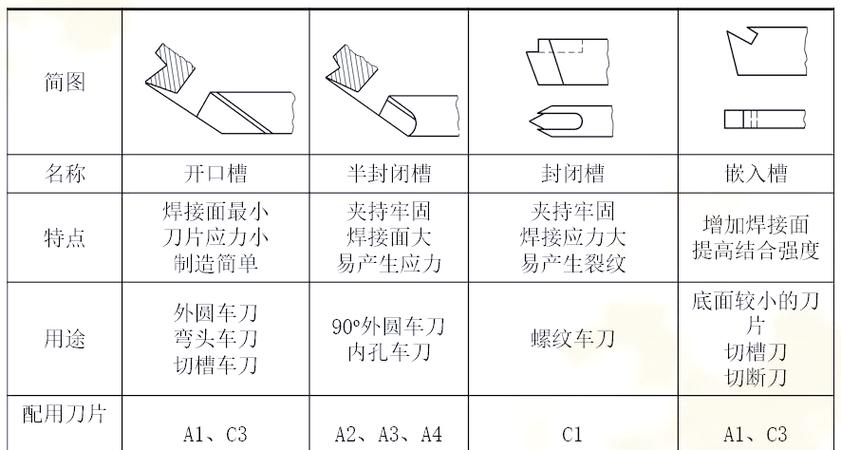 | 简图 | | | | |
|---|---|---|---|---|
| 名称 | 开口槽 | 半封闭槽 | 封闭槽 | 嵌入槽 |
| 特点 | 焊接面最小 刀片应力小 制造简单 | 夹持牢固 焊接面大 易产生应力 | 夹持牢固 焊接应力大 易产生裂纹 | 增加焊接面 提高结合强度 |
| 用途 | 外圆车刀 弯头车刀 切槽车刀 | 90°外圆车刀 内孔车刀 | 螺纹车刀 | 底面较小的刀片 切槽刀 切断刀 |
| 配用刀片 | A1、C3 | A2、A3、A4 | C1 | A1、C3 |